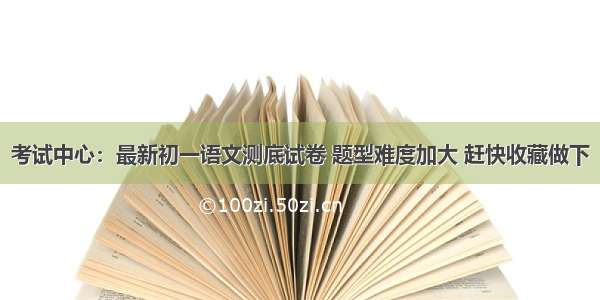 考试中心：最新初一语文测底试卷 题型难度加大 赶快收藏做下

©100zi.50zi.cn